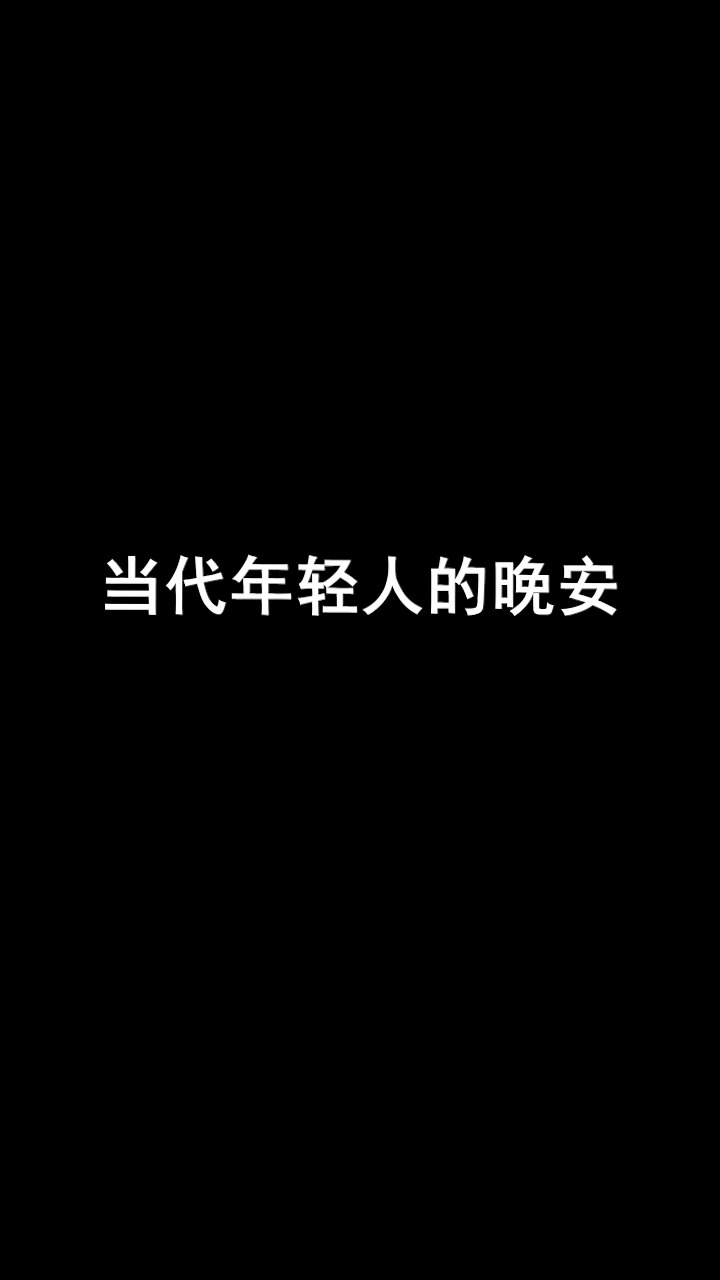 当代年轻人的晚安